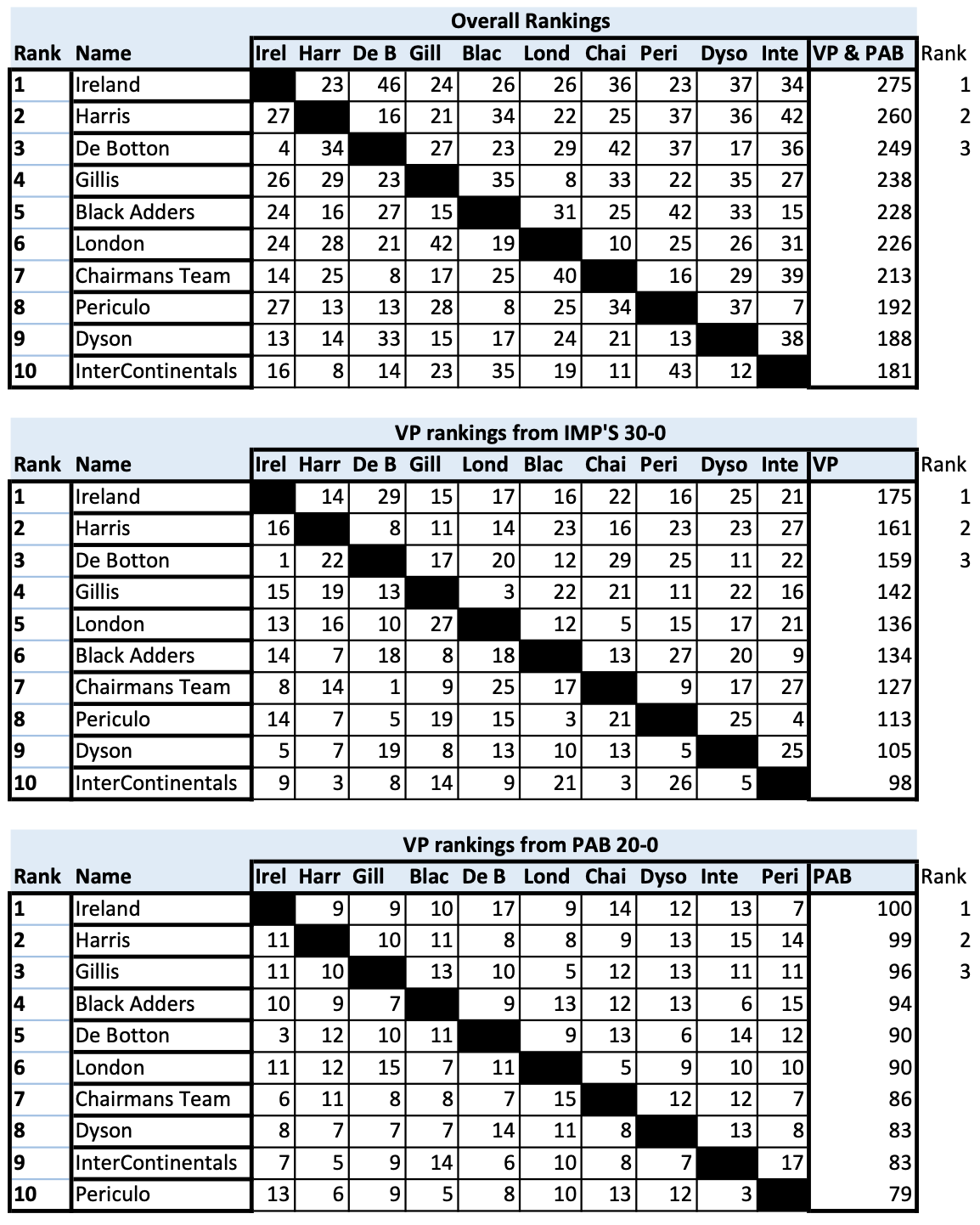 Overall Rankings

| Rank | Name | Irel | Harr | De B | Gill | Blac | Lond | Chai | Peri | Dyso | Inte | VP & PAB | Rank |
|---|---|---|---|---|---|---|---|---|---|---|---|---|---|
| 1 | Ireland | | 23 | 46 | 24 | 26 | 26 | 36 | 23 | 37 | 34 | 275 | 1 |
| 2 | Harris | 27 | | 16 | 21 | 34 | 22 | 25 | 37 | 36 | 42 | 260 | 2 |
| 3 | De Botton | 4 | 34 | | 27 | 23 | 29 | 42 | 37 | 17 | 36 | 249 | 3 |
| 4 | Gillis | 26 | 29 | 23 | | 35 | 8 | 33 | 22 | 35 | 27 | 238 | |
| 5 | Black Adders | 24 | 16 | 27 | 15 | | 31 | 25 | 42 | 33 | 15 | 228 | |
| 6 | London | 24 | 28 | 21 | 42 | 19 | | 10 | 25 | 26 | 31 | 226 | |
| 7 | Chairmans Team | 14 | 25 | 8 | 17 | 25 | 40 | | 16 | 29 | 39 | 213 | |
| 8 | Periculo | 27 | 13 | 13 | 28 | 8 | 25 | 34 | | 37 | 7 | 192 | |
| 9 | Dyson | 13 | 14 | 33 | 15 | 17 | 24 | 21 | 13 | | 38 | 188 | |
| 10 | InterContinentals | 16 | 8 | 14 | 23 | 35 | 19 | 11 | 43 | 12 | | 181 | |

VP rankings from IMP'S 30-0

| Rank | Name | Irel | Harr | De B | Gill | Lond | Blac | Chai | Peri | Dyso | Inte | VP | Rank |
|---|---|---|---|---|---|---|---|---|---|---|---|---|---|
| 1 | Ireland | | 14 | 29 | 15 | 17 | 16 | 22 | 16 | 25 | 21 | 175 | 1 |
| 2 | Harris | 16 | | 8 | 11 | 14 | 23 | 16 | 23 | 23 | 27 | 161 | 2 |
| 3 | De Botton | 1 | 22 | | 17 | 20 | 12 | 29 | 25 | 11 | 22 | 159 | 3 |
| 4 | Gillis | 15 | 19 | 13 | | 3 | 22 | 21 | 11 | 22 | 16 | 142 | |
| 5 | London | 13 | 16 | 10 | 27 | | 12 | 5 | 15 | 17 | 21 | 136 | |
| 6 | Black Adders | 14 | 7 | 18 | 8 | 18 | | 13 | 27 | 20 | 9 | 134 | |
| 7 | Chairmans Team | 8 | 14 | 1 | 9 | 25 | 17 | | 9 | 17 | 27 | 127 | |
| 8 | Periculo | 14 | 7 | 5 | 19 | 15 | 3 | 21 | | 25 | 4 | 113 | |
| 9 | Dyson | 5 | 7 | 19 | 8 | 13 | 10 | 13 | 5 | | 25 | 105 | |
| 10 | InterContinentals | 9 | 3 | 8 | 14 | 9 | 21 | 3 | 26 | 5 | | 98 | |

VP rankings from PAB 20-0

| Rank | Name | Irel | Harr | Gill | Blac | De B | Lond | Chai | Dyso | Inte | Peri | PAB | Rank |
|---|---|---|---|---|---|---|---|---|---|---|---|---|---|
| 1 | Ireland | | 9 | 9 | 10 | 17 | 9 | 14 | 12 | 13 | 7 | 100 | 1 |
| 2 | Harris | 11 | | 10 | 11 | 8 | 8 | 9 | 13 | 15 | 14 | 99 | 2 |
| 3 | Gillis | 11 | 10 | | 13 | 10 | 5 | 12 | 13 | 11 | 11 | 96 | 3 |
| 4 | Black Adders | 10 | 9 | 7 | | 9 | 13 | 12 | 13 | 6 | 15 | 94 | |
| 5 | De Botton | 3 | 12 | 10 | 11 | | 9 | 13 | 6 | 14 | 12 | 90 | |
| 6 | London | 11 | 12 | 15 | 7 | 11 | | 5 | 9 | 10 | 10 | 90 | |
| 7 | Chairmans Team | 6 | 11 | 8 | 8 | 7 | 15 | | 12 | 12 | 7 | 86 | |
| 8 | Dyson | 8 | 7 | 7 | 7 | 14 | 11 | 8 | | 13 | 8 | 83 | |
| 9 | InterContinentals | 7 | 5 | 9 | 14 | 6 | 10 | 8 | 7 | | 17 | 83 | |
| 10 | Periculo | 13 | 6 | 9 | 5 | 8 | 10 | 13 | 12 | 3 | | 79 | |